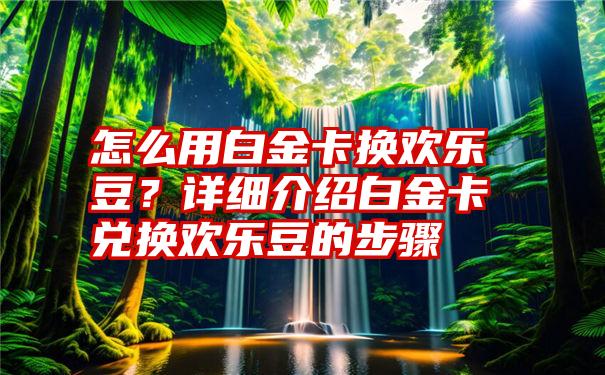 怎么用白金卡换欢乐豆？详细介绍白金卡兑换欢乐豆的步骤